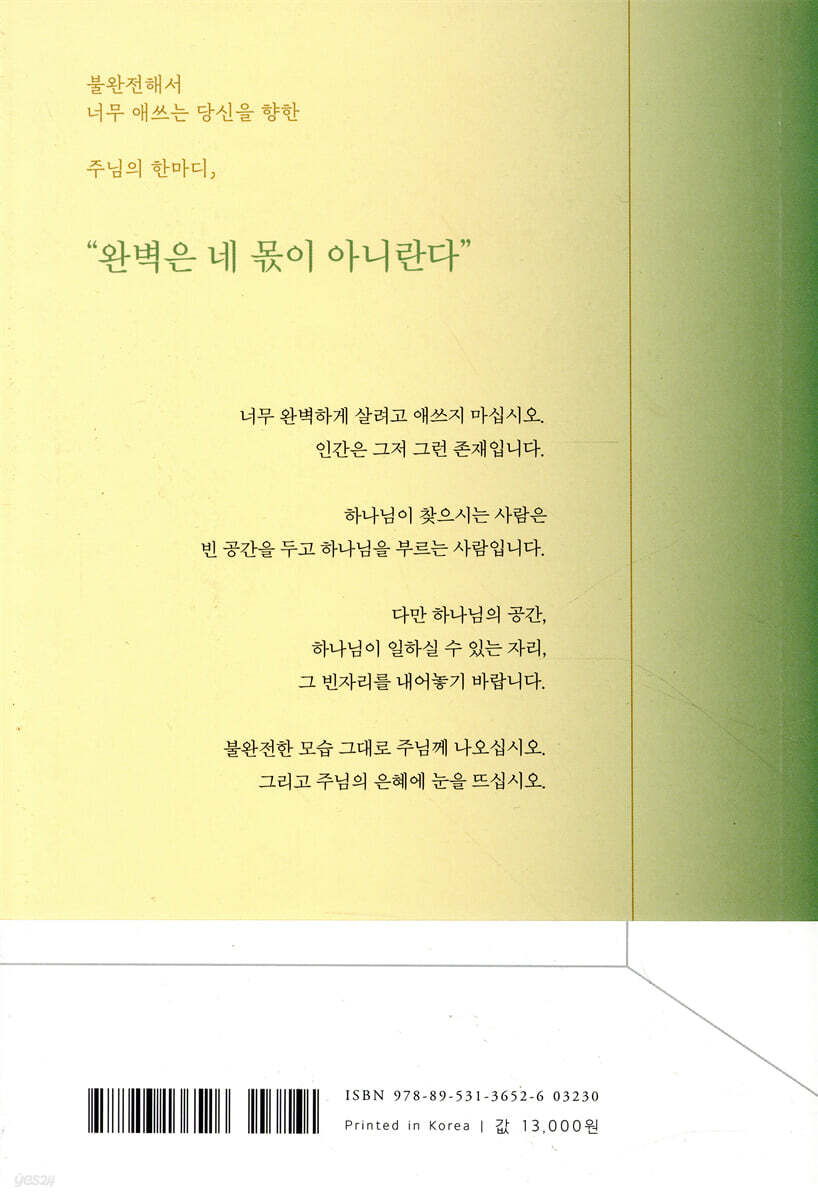 불완전해서
너무 애쓰는 당신을 향한

주님의 한마디,

"완벽은 네 몫이 아니란다"

너무 완벽하게 살려고 애쓰지 마십시오.
인간은 그저 그런 존재입니다.

하나님이 찾으시는 사람은
빈 공간을 두고 하나님을 부르는 사람입니다.

다만 하나님의 공간,
하나님이 일하실 수 있는 자리,
그 빈자리를 내어놓기 바랍니다.

불완전한 모습 그대로 주님께 나오십시오.
그리고 주님의 은혜에 눈을 뜨십시오.

ISBN 978-89-531-3652-6 03230
Printed in Korea | 값 13,000원

yes24